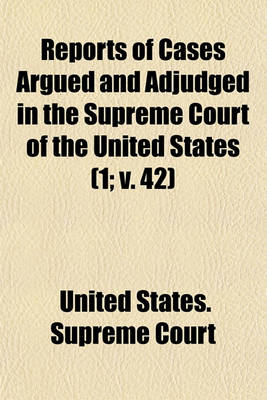 Reports of Cases Argued and Adjudged in the Supreme Court of the United States (1; v. 42)

United States. Supreme Court